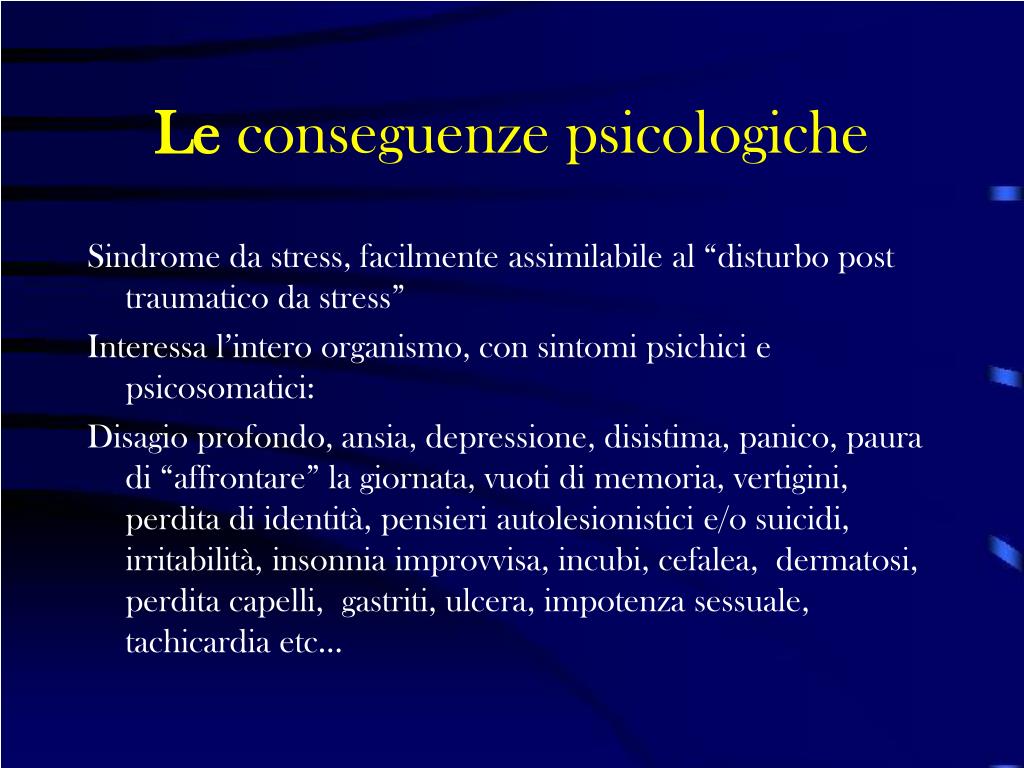 Le conseguenze psicologiche

Sindrome da stress, facilmente assimilabile al “disturbo post traumatico da stress”

Interessa l’intero organismo, con sintomi psichici e psicosomatici:

Disagio profondo, ansia, depressione, disistima, panico, paura di “affrontare” la giornata, vuoti di memoria, vertigini, perdita di identità, pensieri autolesionistici e/o suicidi, irritabilità, insonnia improvvisa, incubi, cefalea, dermatosi, perdita capelli, gastriti, ulcera, impotenza sessuale, tachicardia etc…